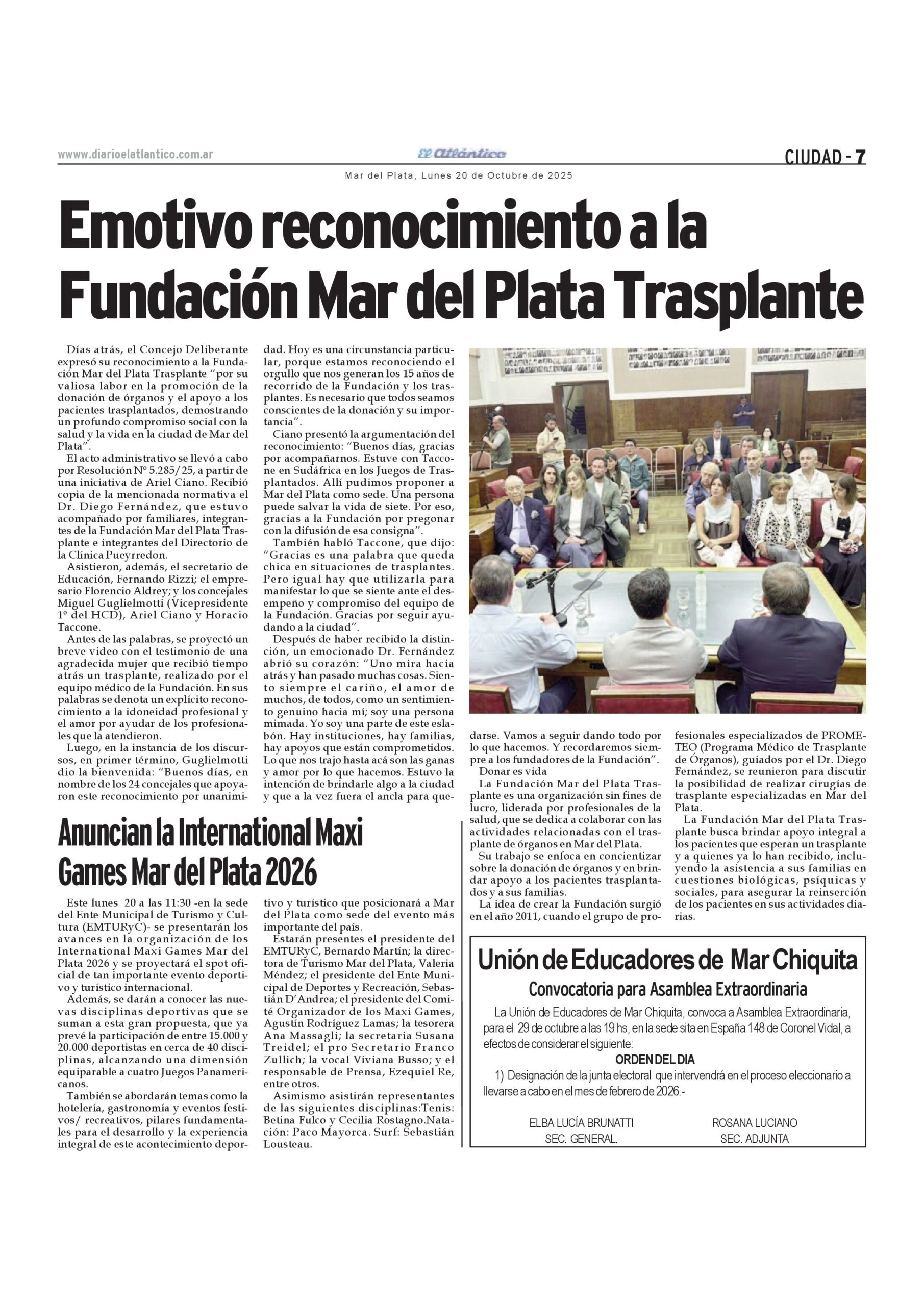 www.diarioelatlantico.com.ar

El Atlántico

CIUDAD - 7

Mar del Plata, Lunes 20 de Octubre de 2025

Emotivo reconocimiento a la Fundación Mar del Plata Trasplante

Días atrás, el Concejo Deliberante expresó su reconocimiento a la Fundación Mar del Plata Trasplante "por su valiosa labor en la promoción de la donación de órganos y el apoyo a los pacientes trasplantados, demostrando un profundo compromiso social con la salud y la vida en la ciudad de Mar del Plata".

El acto administrativo se llevó a cabo por Resolución Nº 5.285/25, a partir de una iniciativa de Ariel Ciano. Recibió copia de la mencionada normativa el Dr. Diego Fernández, que estuvo acompañado por familiares, integrantes de la Fundación Mar del Plata Trasplante e integrantes del Directorio de la Clínica Pueyrredon.

Asistieron, además, el secretario de Educación, Fernando Rizzi; el empresario Florencio Aldrey; y los concejales Miguel Guglielmotti (Vicepresidente 1º del HCD), Ariel Ciano y Horacio Taccone.

Antes de las palabras, se proyectó un breve video con el testimonio de una agradecida mujer que recibió tiempo atrás un trasplante, realizado por el equipo médico de la Fundación. En sus palabras se denota un explícito reconocimiento a la idoneidad profesional y el amor por ayudar de los profesionales que la atendieron.

Luego, en la instancia de los discursos, en primer término, Guglielmotti dio la bienvenida: "Buenos días, en nombre de los 24 concejales que apoyaron este reconocimiento por unanimidad. Hoy es una circunstancia particular, porque estamos reconociendo el orgullo que nos generan los 15 años de recorrido de la Fundación y los trasplantes. Es necesario que todos seamos conscientes de la donación y su importancia".

Ciano presentó la argumentación del reconocimiento: "Buenos días, gracias por acompañarnos. Estuve con Taccone en Sudáfrica en los Juegos de Trasplantados. Allí pudimos proponer a Mar del Plata como sede. Una persona puede salvar la vida de siete. Por eso, gracias a la Fundación por pregonar con la difusión de esa consigna".

También habló Taccone, que dijo: "Gracias es una palabra que queda chica en situaciones de trasplantes. Pero igual hay que utilizarla para manifestar lo que se siente ante el desempeño y compromiso del equipo de la Fundación. Gracias por seguir ayudando a la ciudad".

Después de haber recibido la distinción, un emocionado Dr. Fernández abrió su corazón: "Uno mira hacia atrás y han pasado muchas cosas. Siento siempre el cariño, el amor de muchos, de todos, como un sentimiento genuino hacia mí; soy una persona mimada. Yo soy una parte de este eslabón. Hay instituciones, hay familias, hay apoyos que están comprometidos. Lo que nos trajo hasta acá son las ganas y amor por lo que hacemos. Estuvo la intención de brindarle algo a la ciudad y que a la vez fuera el ancla para quedarse. Vamos a seguir dando todo por lo que hacemos. Y recordaremos siempre a los fundadores de la Fundación".

Donar es vida

La Fundación Mar del Plata Trasplante es una organización sin fines de lucro, liderada por profesionales de la salud, que se dedica a colaborar con las actividades relacionadas con el trasplante de órganos en Mar del Plata.

Su trabajo se enfoca en concientizar sobre la donación de órganos y en brindar apoyo a los pacientes trasplantados y a sus familias.

La idea de crear la Fundación surgió en el año 2011, cuando el grupo de profesionales especializados de PROMETEO (Programa Médico de Trasplante de Órganos), guiados por el Dr. Diego Fernández, se reunieron para discutir la posibilidad de realizar cirugías de trasplante especializadas en Mar del Plata.

La Fundación Mar del Plata Trasplante busca brindar apoyo integral a los pacientes que esperan un trasplante y a quienes ya lo han recibido, incluyendo la asistencia a sus familias en cuestiones biológicas, psíquicas y sociales, para asegurar la reinserción de los pacientes en sus actividades diarias.

Anuncian la International Maxi Games Mar del Plata 2026

Este lunes 20 a las 11:30 -en la sede del Ente Municipal de Turismo y Cultura (EMTURyC)- se presentarán los avances en la organización de los International Maxi Games Mar del Plata 2026 y se proyectará el spot oficial de tan importante evento deportivo y turístico internacional.

Además, se darán a conocer las nuevas disciplinas deportivas que se suman a esta gran propuesta, que ya prevé la participación de entre 15.000 y 20.000 deportistas en cerca de 40 disciplinas, alcanzando una dimensión equiparable a cuatro Juegos Panamericanos.

También se abordarán temas como la hotelería, gastronomía y eventos festivos/ recreativos, pilares fundamentales para el desarrollo y la experiencia integral de este acontecimiento deportivo y turístico que posicionará a Mar del Plata como sede del evento más importante del país.

Estarán presentes el presidente del EMTURyC, Bernardo Martín; la directora de Turismo Mar del Plata, Valeria Méndez; el presidente del Ente Municipal de Deportes y Recreación, Sebastián D'Andrea; el presidente del Comité Organizador de los Maxi Games, Agustín Rodríguez Lamas; la tesorera Ana Massagli; la secretaria Susana Treidel; el pro Secretario Franco Zullich; la vocal Viviana Busso; y el responsable de Prensa, Ezequiel Re, entre otros.

Asimismo asistirán representantes de las siguientes disciplinas:Tenis: Betina Fulco y Cecilia Rostagno.Natación: Paco Mayorca. Surf: Sebastián Lousteau.

Unión de Educadores de Mar Chiquita
Convocatoria para Asamblea Extraordinaria

La Unión de Educadores de Mar Chiquita, convoca a Asamblea Extraordinaria, para el 29 de octubre a las 19 hs, en la sede sita en España 148 de Coronel Vidal, a efectos de considerar el siguiente:

ORDEN DEL DIA

1) Designación de la junta electoral que intervendrá en el proceso eleccionario a llevarse a cabo en el mes de febrero de 2026.-

ELBA LUCÍA BRUNATTI
SEC. GENERAL.

ROSANA LUCIANO
SEC. ADJUNTA